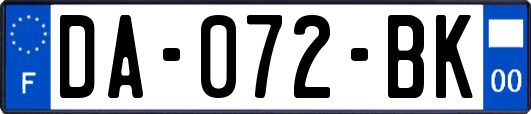 F
DA-072-BK
00